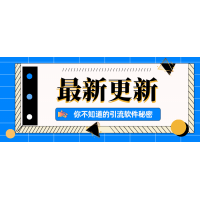 最新更新

你不知道的引流软件秘密